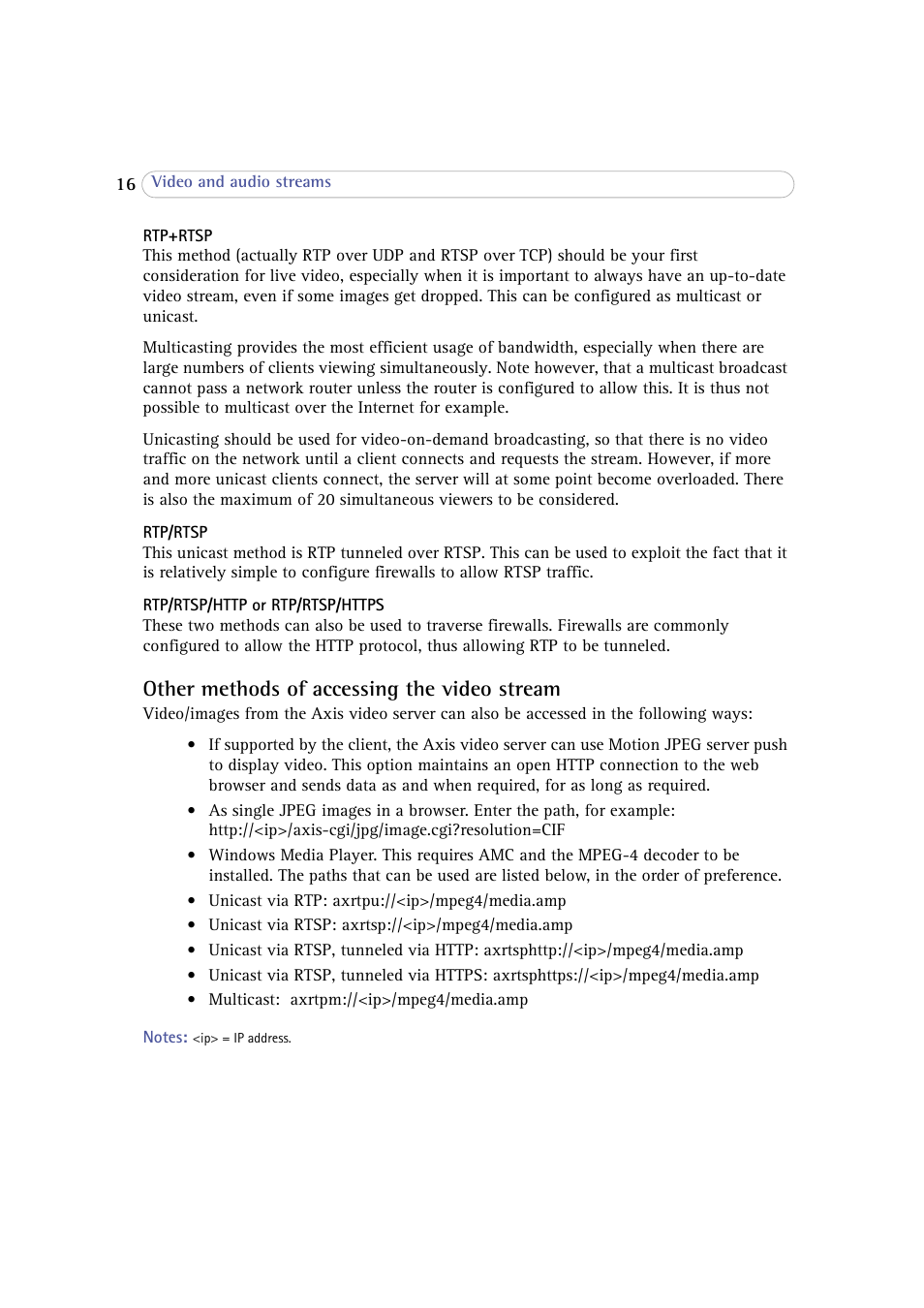 16 Video and audio streams

RTP+RTSP
This method (actually RTP over UDP and RTSP over TCP) should be your first consideration for live video, especially when it is important to always have an up-to-date video stream, even if some images get dropped. This can be configured as multicast or unicast.

Multicasting provides the most efficient usage of bandwidth, especially when there are large numbers of clients viewing simultaneously. Note however, that a multicast broadcast cannot pass a network router unless the router is configured to allow this. It is thus not possible to multicast over the Internet for example.

Unicasting should be used for video-on-demand broadcasting, so that there is no video traffic on the network until a client connects and requests the stream. However, if more and more unicast clients connect, the server will at some point become overloaded. There is also the maximum of 20 simultaneous viewers to be considered.

RTP/RTSP
This unicast method is RTP tunneled over RTSP. This can be used to exploit the fact that it is relatively simple to configure firewalls to allow RTSP traffic.

RTP/RTSP/HTTP or RTP/RTSP/HTTPS
These two methods can also be used to traverse firewalls. Firewalls are commonly configured to allow the HTTP protocol, thus allowing RTP to be tunneled.

Other methods of accessing the video stream
Video/images from the Axis video server can also be accessed in the following ways:

• If supported by the client, the Axis video server can use Motion JPEG server push to display video. This option maintains an open HTTP connection to the web browser and sends data as and when required, for as long as required.
• As single JPEG images in a browser. Enter the path, for example: http://<ip>/axis-cgi/jpg/image.cgi?resolution=CIF
• Windows Media Player. This requires AMC and the MPEG-4 decoder to be installed. The paths that can be used are listed below, in the order of preference.
• Unicast via RTP: axrtpu://<ip>/mpeg4/media.amp
• Unicast via RTSP: axrtsp://<ip>/mpeg4/media.amp
• Unicast via RTSP, tunneled via HTTP: axrtsphttp://<ip>/mpeg4/media.amp
• Unicast via RTSP, tunneled via HTTPS: axrtsphttps://<ip>/mpeg4/media.amp
• Multicast: axrtpm://<ip>/mpeg4/media.amp

Notes: <ip> = IP address.